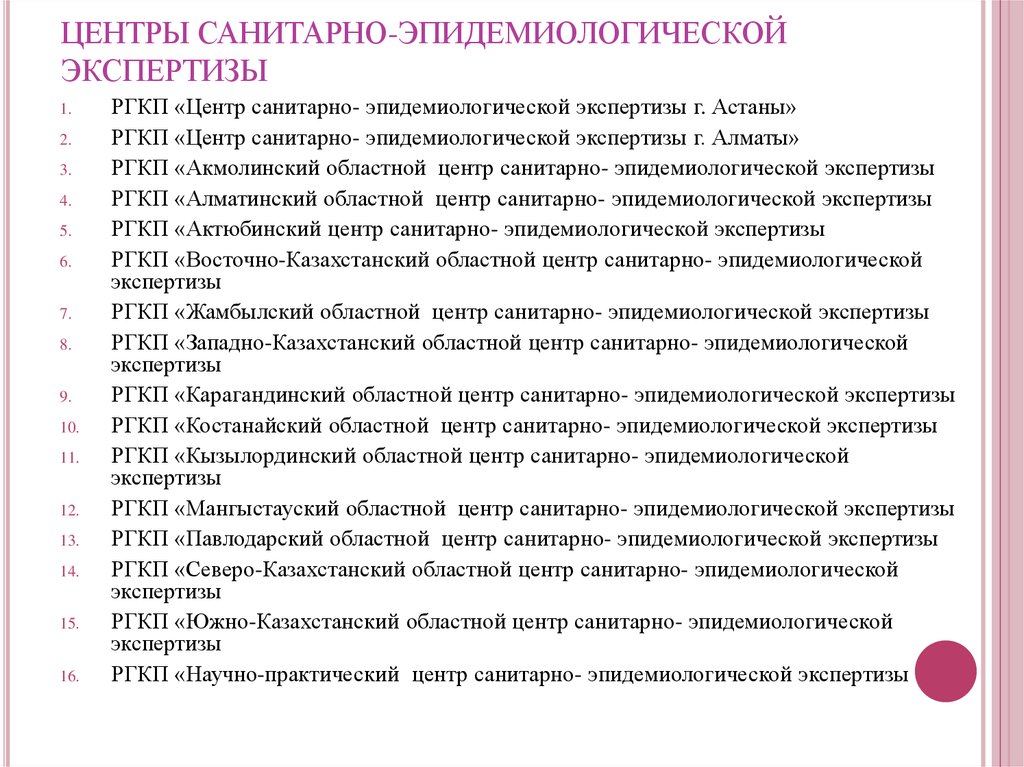 ЦЕНТРЫ САНИТАРНО-ЭПИДЕМИОЛОГИЧЕСКОЙ ЭКСПЕРТИЗЫ

1. РГКП «Центр санитарно- эпидемиологической экспертизы г. Астаны»
2. РГКП «Центр санитарно- эпидемиологической экспертизы г. Алматы»
3. РГКП «Акмолинский областной центр санитарно- эпидемиологической экспертизы
4. РГКП «Алматинский областной центр санитарно- эпидемиологической экспертизы
5. РГКП «Актюбинский центр санитарно- эпидемиологической экспертизы
6. РГКП «Восточно-Казахстанский областной центр санитарно- эпидемиологической экспертизы
7. РГКП «Жамбылский областной центр санитарно- эпидемиологической экспертизы
8. РГКП «Западно-Казахстанский областной центр санитарно- эпидемиологической экспертизы
9. РГКП «Карагандинский областной центр санитарно- эпидемиологической экспертизы
10. РГКП «Костанайский областной центр санитарно- эпидемиологической экспертизы
11. РГКП «Кызылординский областной центр санитарно- эпидемиологической экспертизы
12. РГКП «Мангыстауский областной центр санитарно- эпидемиологической экспертизы
13. РГКП «Павлодарский областной центр санитарно- эпидемиологической экспертизы
14. РГКП «Северо-Казахстанский областной центр санитарно- эпидемиологической экспертизы
15. РГКП «Южно-Казахстанский областной центр санитарно- эпидемиологической экспертизы
16. РГКП «Научно-практический центр санитарно- эпидемиологической экспертизы